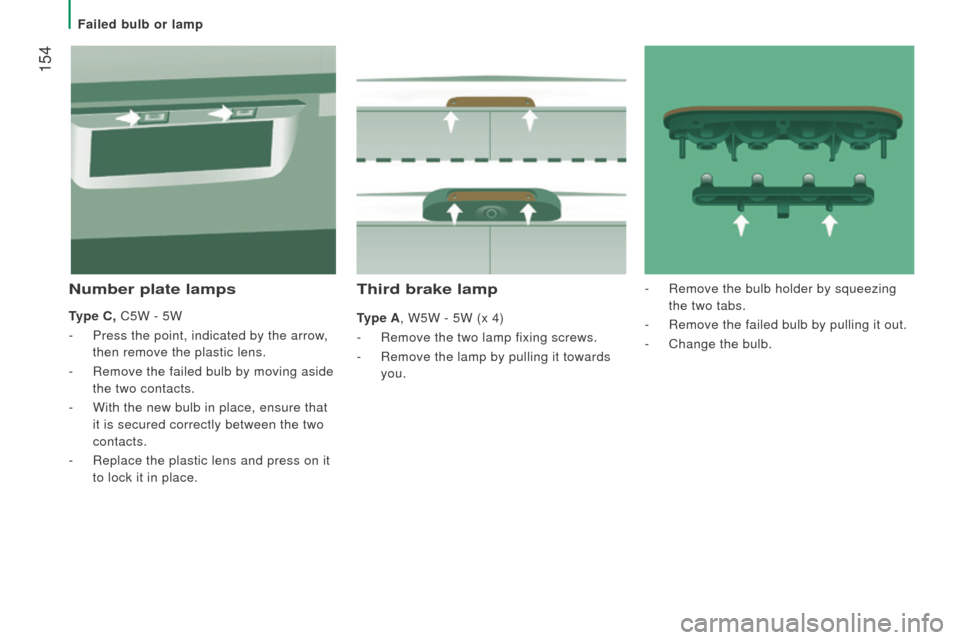 Failed bulb or lamp

154

Number plate lamps

Type C, C5W - 5W

- Press the point, indicated by the arrow, then remove the plastic lens.

- Remove the failed bulb by moving aside the two contacts.

- With the new bulb in place, ensure that it is secured correctly between the two contacts.

- Replace the plastic lens and press on it to lock it in place.

Third brake lamp

Type A, W5W - 5W (x 4)

- Remove the two lamp fixing screws.

- Remove the lamp by pulling it towards you.

- Remove the bulb holder by squeezing the two tabs.

- Remove the failed bulb by pulling it out.

- Change the bulb.

carmanualsonline.info